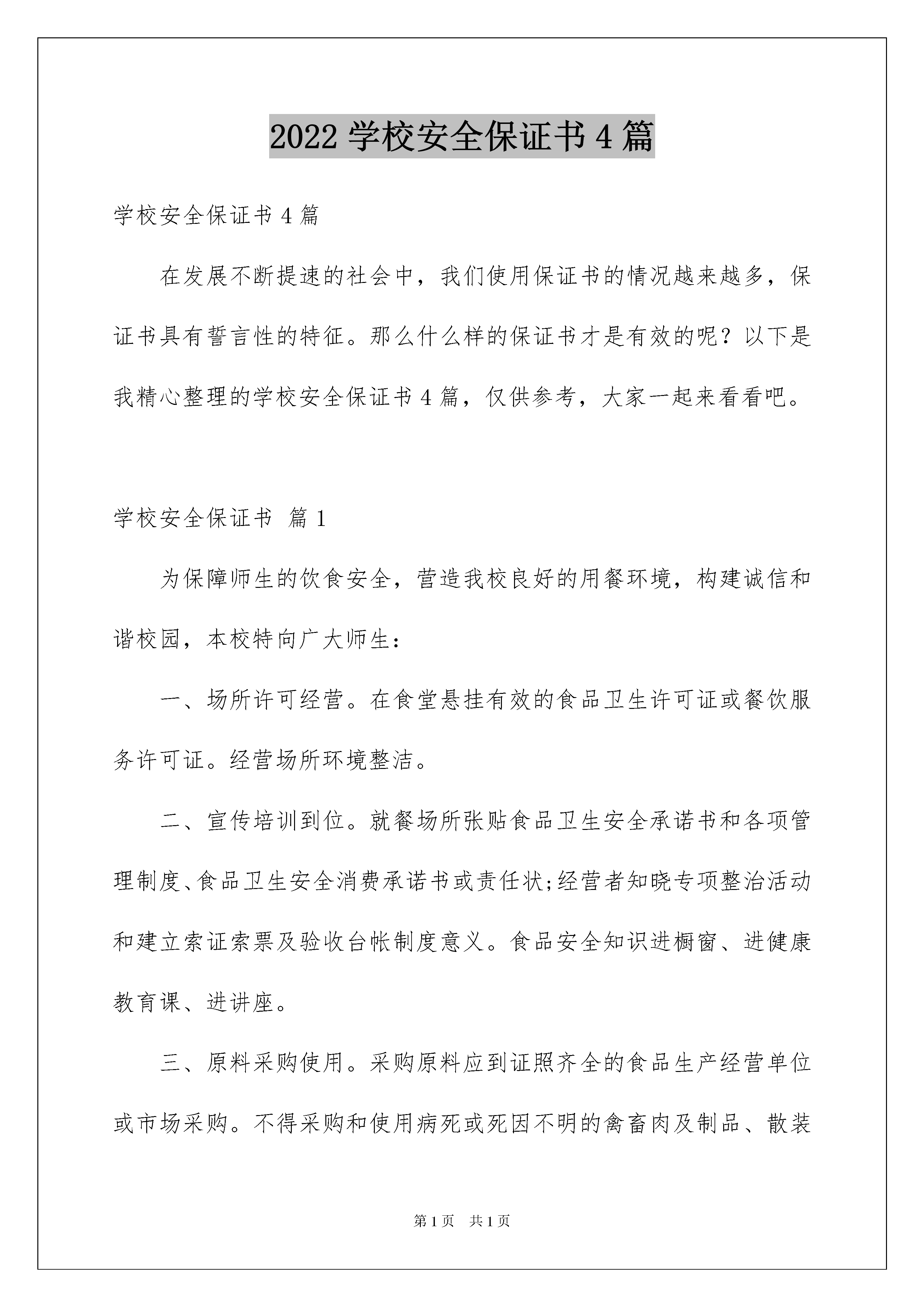 2022 学校安全保证书 4 篇

学校安全保证书 4 篇

在发展不断提速的社会中，我们使用保证书的情况越来越多，保证书具有誓言性的特征。那么什么样的保证书才是有效的呢？以下是我精心整理的学校安全保证书 4 篇，仅供参考，大家一起来看看吧。

学校安全保证书 篇 1

为保障师生的饮食安全，营造我校良好的用餐环境，构建诚信和谐校园，本校特向广大师生：

一、场所许可经营。在食堂悬挂有效的食品卫生许可证或餐饮服务许可证。经营场所环境整洁。

二、宣传培训到位。就餐场所张贴食品卫生安全承诺书和各项管理制度、食品卫生安全消费承诺书或责任状;经营者知晓专项整治活动和建立索证索票及验收台帐制度意义。食品安全知识进橱窗、进健康教育课、进讲座。

三、原料采购使用。采购原料应到证照齐全的食品生产经营单位或市场采购。不得采购和使用病死或死因不明的禽畜肉及制品、散装

第 1 页　共 1 页